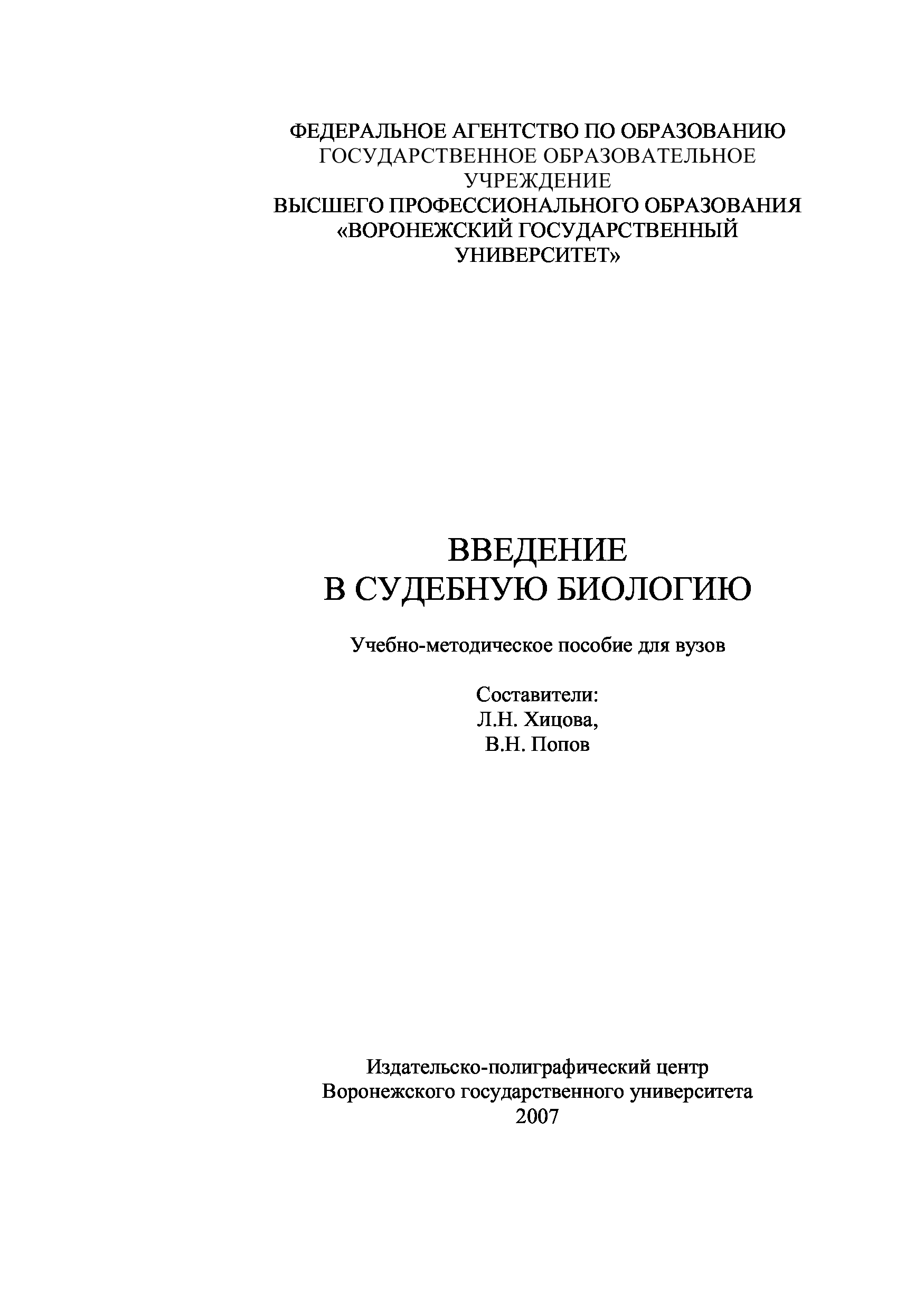 ФЕДЕРАЛЬНОЕ АГЕНТСТВО ПО ОБРАЗОВАНИЮ
ГОСУДАРСТВЕННОЕ ОБРАЗОВАТЕЛЬНОЕ УЧРЕЖДЕНИЕ
ВЫСШЕГО ПРОФЕССИОНАЛЬНОГО ОБРАЗОВАНИЯ
«ВОРОНЕЖСКИЙ ГОСУДАРСТВЕННЫЙ УНИВЕРСИТЕТ»

ВВЕДЕНИЕ
В СУДЕБНУЮ БИОЛОГИЮ

Учебно-методическое пособие для вузов

Составители:
Л.Н. Хицова,
В.Н. Попов

Издательско-полиграфический центр
Воронежского государственного университета
2007